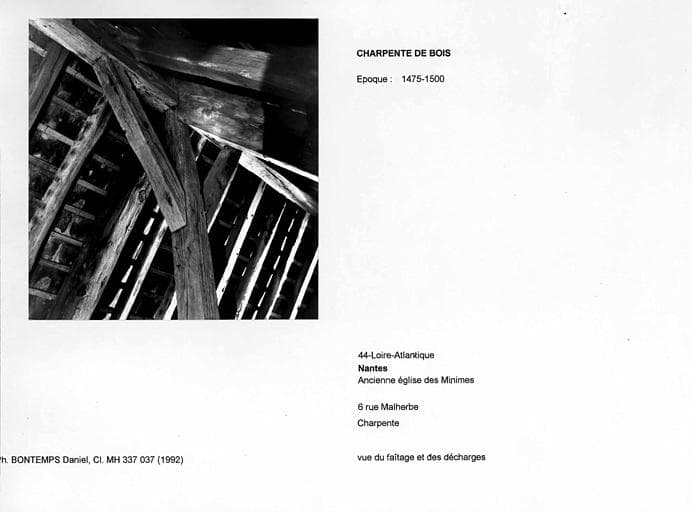 CHARPENTE DE BOIS

Epoque : 1475-1500

44-Loire-Atlantique
Nantes
Ancienne église des Minimes

6 rue Malherbe

Charpente

Ph. BONTEMPS Daniel, Cl. MH 337 037 (1992)

vue du faîtage et des décharges